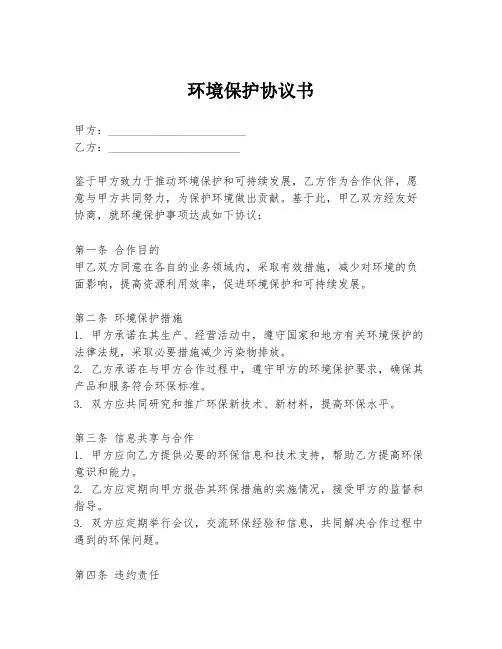 环境保护协议书

甲方：________________________

乙方：________________________

鉴于甲方致力于推动环境保护和可持续发展，乙方作为合作伙伴，愿意与甲方共同努力，为保护环境做出贡献。基于此，甲乙双方经友好协商，就环境保护事项达成如下协议：

第一条 合作目的
甲乙双方同意在各自的业务领域内，采取有效措施，减少对环境的负面影响，提高资源利用效率，促进环境保护和可持续发展。

第二条 环境保护措施
1. 甲方承诺在其生产、经营活动中，遵守国家和地方有关环境保护的法律法规，采取必要措施减少污染物排放。
2. 乙方承诺在与甲方合作过程中，遵守甲方的环境保护要求，确保其产品和服务符合环保标准。
3. 双方应共同研究和推广环保新技术、新材料，提高环保水平。

第三条 信息共享与合作
1. 甲方应向乙方提供必要的环保信息和技术支持，帮助乙方提高环保意识和能力。
2. 乙方应定期向甲方报告其环保措施的实施情况，接受甲方的监督和指导。
3. 双方应定期举行会议，交流环保经验和信息，共同解决合作过程中遇到的环保问题。

第四条 违约责任